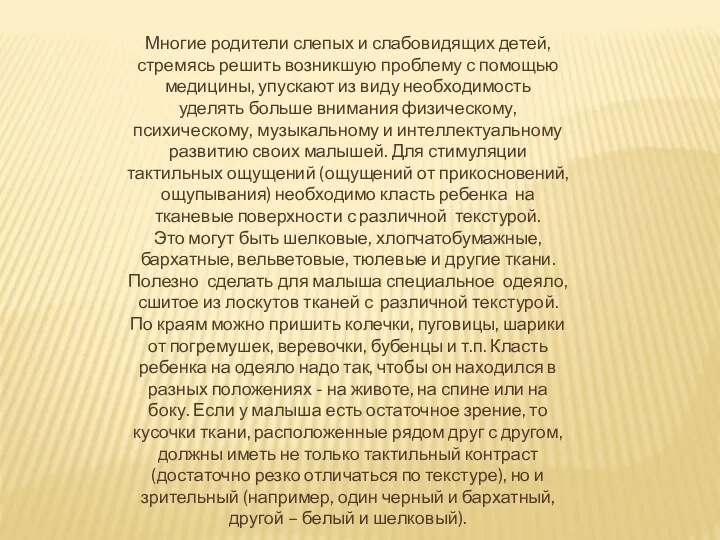 Многие родители слепых и слабовидящих детей, стремясь решить возникшую проблему с помощью медицины, упускают из виду необходимость уделять больше внимания физическому, психическому, музыкальному и интеллектуальному развитию своих малышей. Для стимуляции тактильных ощущений (ощущений от прикосновений, ощупывания) необходимо класть ребенка на тканевые поверхности с различной текстурой. Это могут быть шелковые, хлопчатобумажные, бархатные, вельветовые, тюлевые и другие ткани. Полезно сделать для малыша специальное одеяло, сшитое из лоскутов тканей с различной текстурой. По краям можно пришить колечки, пуговицы, шарики от погремушек, веревочки, бубенцы и т.п. Класть ребенка на одеяло надо так, чтобы он находился в разных положениях - на животе, на спине или на боку. Если у малыша есть остаточное зрение, то кусочки ткани, расположенные рядом друг с другом, должны иметь не только тактильный контраст (достаточно резко отличаться по текстуре), но и зрительный (например, один черный и бархатный, другой – белый и шелковый).